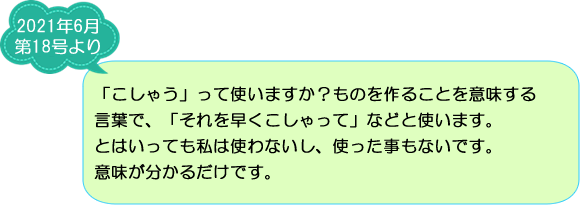 2021年6月
第18号より

「こしゃう」って使いますか？ものを作ることを意味する言葉で、「それを早くこしゃって」などと使います。
とはいっても私は使わないし、使った事もないです。
意味が分かるだけです。